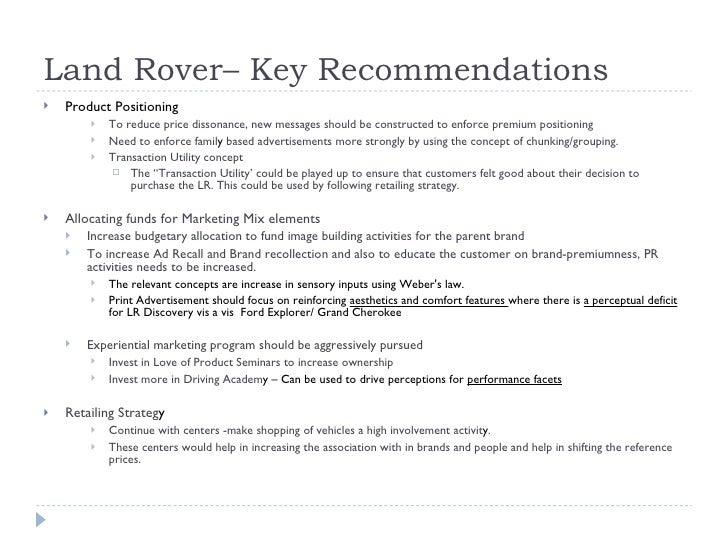 Land Rover– Key Recommendations

Product Positioning

To reduce price dissonance, new messages should be constructed to enforce premium positioning

Need to enforce family based advertisements more strongly by using the concept of chunking/grouping.

Transaction Utility concept

The "Transaction Utility' could be played up to ensure that customers felt good about their decision to purchase the LR. This could be used by following retailing strategy.

Allocating funds for Marketing Mix elements

Increase budgetary allocation to fund image building activities for the parent brand

To increase Ad Recall and Brand recollection and also to educate the customer on brand-premiumness, PR activities needs to be increased.

The relevant concepts are increase in sensory inputs using Weber's law.

Print Advertisement should focus on reinforcing aesthetics and comfort features where there is a perceptual deficit for LR Discovery vis a vis Ford Explorer/ Grand Cherokee

Experiential marketing program should be aggressively pursued

Invest in Love of Product Seminars to increase ownership

Invest more in Driving Academy – Can be used to drive perceptions for performance facets

Retailing Strategy

Continue with centers -make shopping of vehicles a high involvement activity.

These centers would help in increasing the association with in brands and people and help in shifting the reference prices.